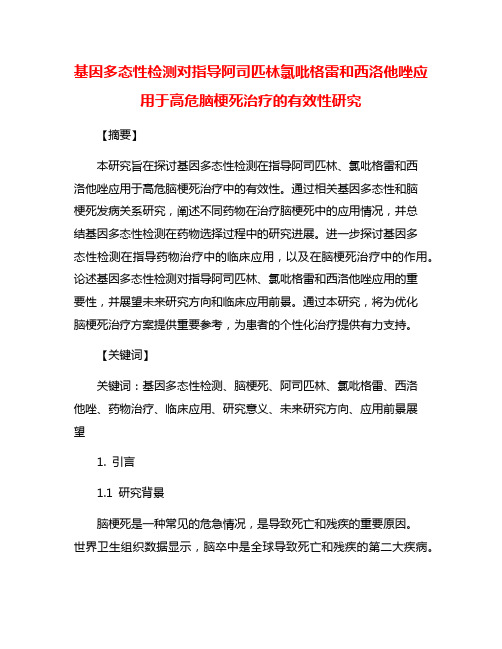 基因多态性检测对指导阿司匹林氯吡格雷和西洛他唑应用于高危脑梗死治疗的有效性研究

【摘要】

本研究旨在探讨基因多态性检测在指导阿司匹林、氯吡格雷和西洛他唑应用于高危脑梗死治疗中的有效性。通过相关基因多态性和脑梗死发病关系研究，阐述不同药物在治疗脑梗死中的应用情况，并总结基因多态性检测在药物选择过程中的研究进展。进一步探讨基因多态性检测在指导药物治疗中的临床应用，以及在脑梗死治疗中的作用。论述基因多态性检测对指导阿司匹林、氯吡格雷和西洛他唑应用的重要性，并展望未来研究方向和临床应用前景。通过本研究，将为优化脑梗死治疗方案提供重要参考，为患者的个性化治疗提供有力支持。

【关键词】

关键词：基因多态性检测、脑梗死、阿司匹林、氯吡格雷、西洛他唑、药物治疗、临床应用、研究意义、未来研究方向、应用前景展望

1. 引言

1.1 研究背景

脑梗死是一种常见的危急情况，是导致死亡和残疾的重要原因。世界卫生组织数据显示，脑卒中是全球导致死亡和残疾的第二大疾病。